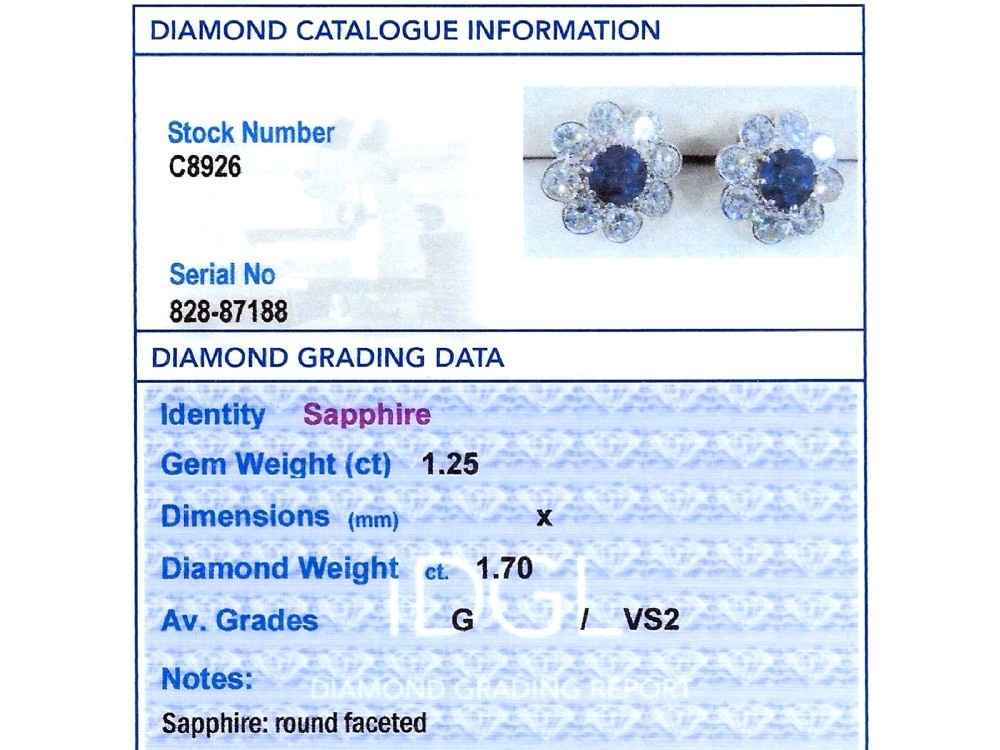 DIAMOND CATALOGUE INFORMATION

Stock Number
C8926

Serial No
828-87188

DIAMOND GRADING DATA

Identity Sapphire

Gem Weight (ct) 1.25

Dimensions (mm) x

Diamond Weight ct. 1.70

Av. Grades G / VS2

Notes:

Sapphire: round faceted

IDGL
DIAMOND GRADING REPORT